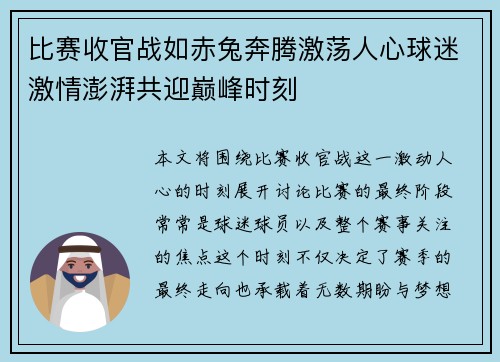 比赛收官战如赤兔奔腾激荡人心球迷激情澎湃共迎巅峰时刻

本文将围绕比赛收官战这一激动人心的时刻展开讨论比赛的最终阶段常常是球迷球员以及整个赛事关注的焦点这个时刻不仅决定了赛季的最终走向也承载着无数期盼与梦想